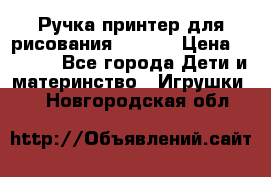 Ручка принтер для рисования Цена Все города Дети и материнство Игрушки Новгородская обл

http://Объявлений.сайт